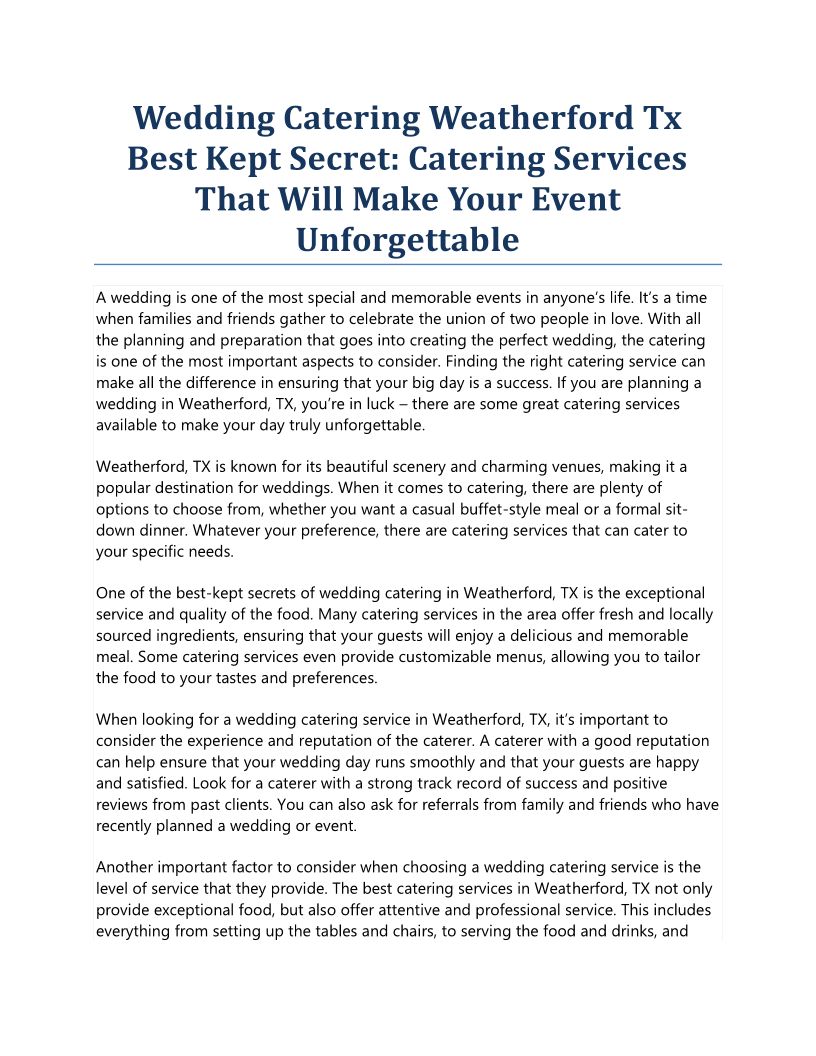 Wedding Catering Weatherford Tx Best Kept Secret: Catering Services That Will Make Your Event Unforgettable

A wedding is one of the most special and memorable events in anyone's life. It's a time when families and friends gather to celebrate the union of two people in love. With all the planning and preparation that goes into creating the perfect wedding, the catering is one of the most important aspects to consider. Finding the right catering service can make all the difference in ensuring that your big day is a success. If you are planning a wedding in Weatherford, TX, you're in luck – there are some great catering services available to make your day truly unforgettable.

Weatherford, TX is known for its beautiful scenery and charming venues, making it a popular destination for weddings. When it comes to catering, there are plenty of options to choose from, whether you want a casual buffet-style meal or a formal sit-down dinner. Whatever your preference, there are catering services that can cater to your specific needs.

One of the best-kept secrets of wedding catering in Weatherford, TX is the exceptional service and quality of the food. Many catering services in the area offer fresh and locally sourced ingredients, ensuring that your guests will enjoy a delicious and memorable meal. Some catering services even provide customizable menus, allowing you to tailor the food to your tastes and preferences.

When looking for a wedding catering service in Weatherford, TX, it's important to consider the experience and reputation of the caterer. A caterer with a good reputation can help ensure that your wedding day runs smoothly and that your guests are happy and satisfied. Look for a caterer with a strong track record of success and positive reviews from past clients. You can also ask for referrals from family and friends who have recently planned a wedding or event.

Another important factor to consider when choosing a wedding catering service is the level of service that they provide. The best catering services in Weatherford, TX not only provide exceptional food, but also offer attentive and professional service. This includes everything from setting up the tables and chairs, to serving the food and drinks, and